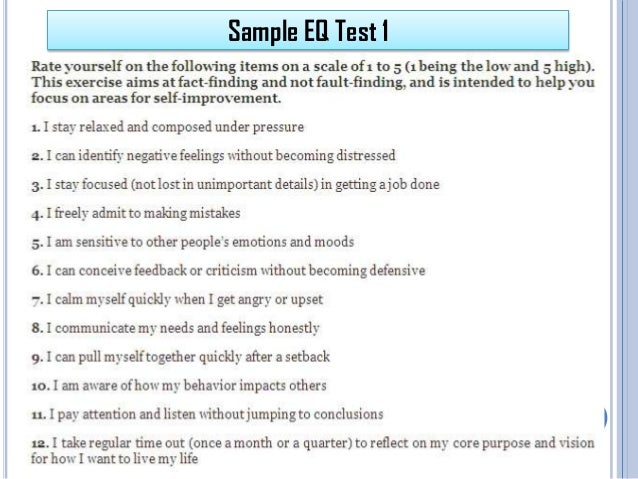 Sample EQ Test 1

Rate yourself on the following items on a scale of 1 to 5 (1 being the low and 5 high). This exercise aims at fact-finding and not fault-finding, and is intended to help you focus on areas for self-improvement.

1. I stay relaxed and composed under pressure

2. I can identify negative feelings without becoming distressed

3. I stay focused (not lost in unimportant details) in getting a job done

4. I freely admit to making mistakes

5. I am sensitive to other people's emotions and moods

6. I can conceive feedback or criticism without becoming defensive

7. I calm myself quickly when I get angry or upset

8. I communicate my needs and feelings honestly

9. I can pull myself together quickly after a setback

10. I am aware of how my behavior impacts others

11. I pay attention and listen without jumping to conclusions

12. I take regular time out (once a month or a quarter) to reflect on my core purpose and vision for how I want to live my life